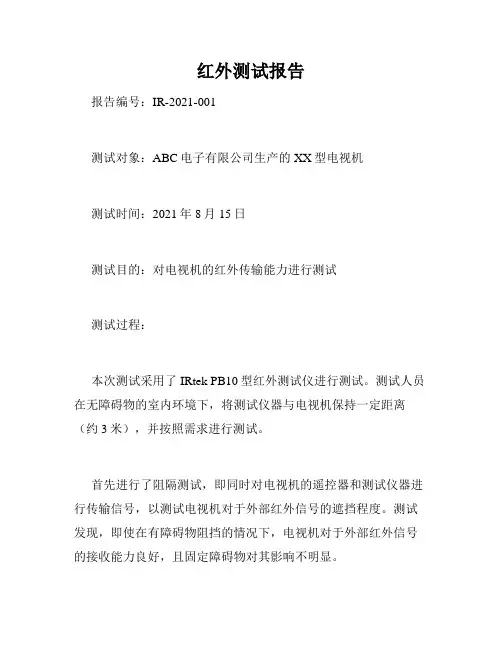 红外测试报告

报告编号：IR-2021-001

测试对象：ABC 电子有限公司生产的 XX 型电视机

测试时间：2021 年 8 月 15 日

测试目的：对电视机的红外传输能力进行测试

测试过程：

本次测试采用了 IRtek PB10 型红外测试仪进行测试。测试人员在无障碍物的室内环境下，将测试仪器与电视机保持一定距离（约 3 米），并按照需求进行测试。

首先进行了阻隔测试，即同时对电视机的遥控器和测试仪器进行传输信号，以测试电视机对于外部红外信号的遮挡程度。测试发现，即使在有障碍物阻挡的情况下，电视机对于外部红外信号的接收能力良好，且固定障碍物对其影响不明显。